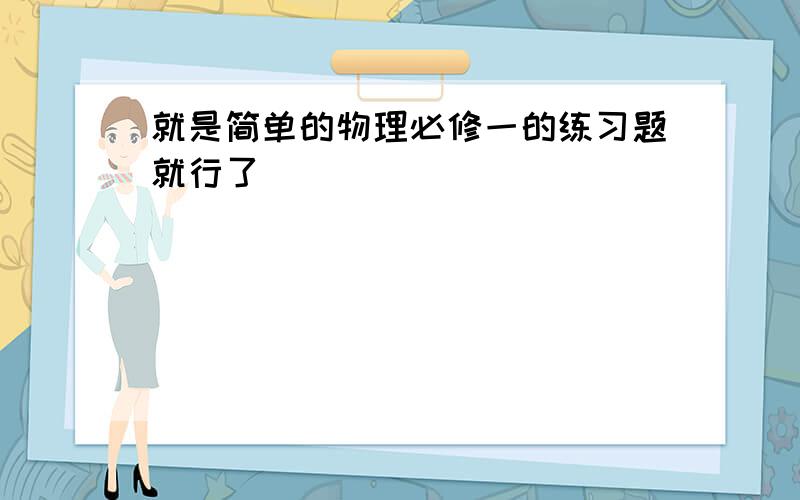 就是简单的物理必修一的练习题就行了